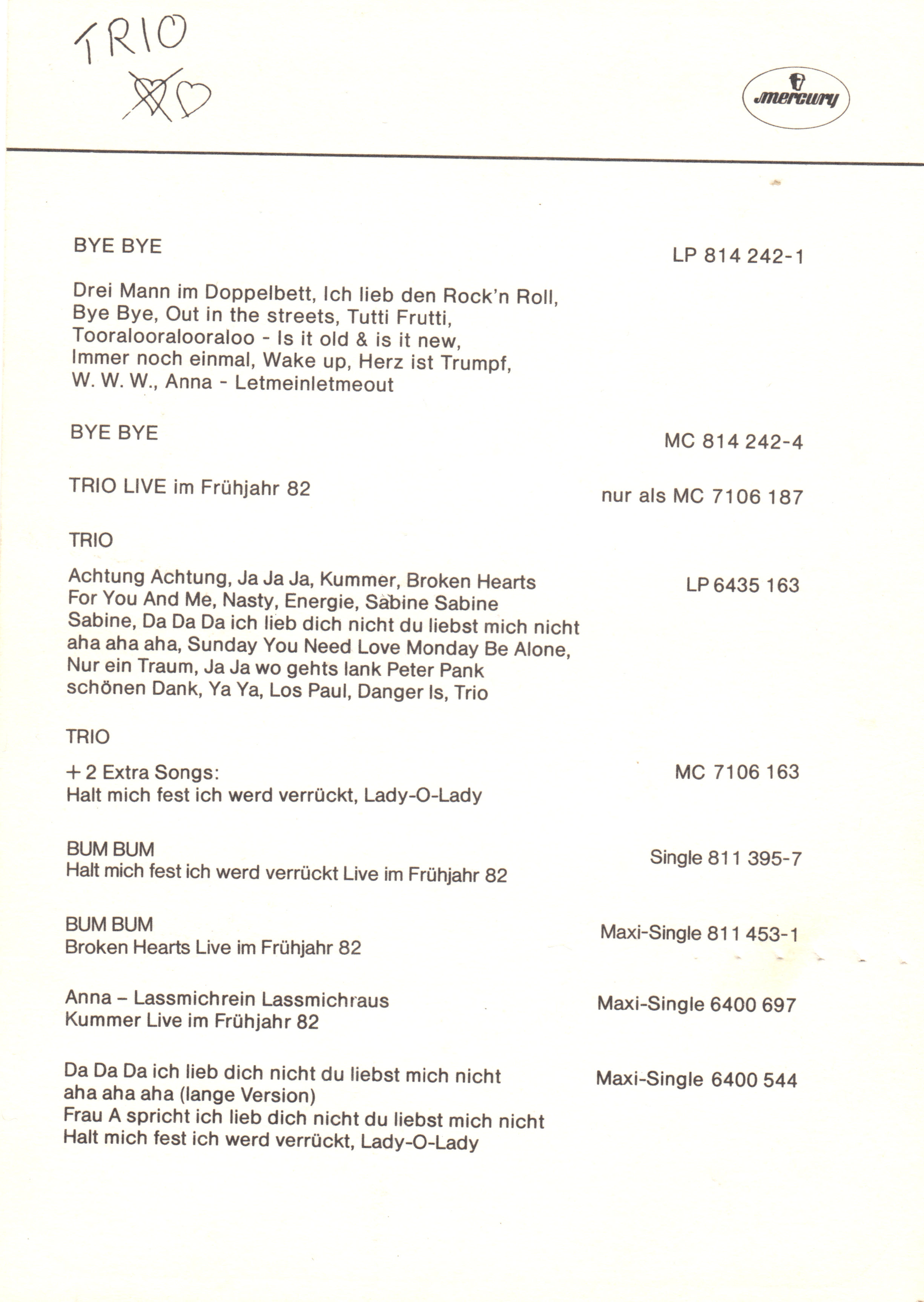 TRIO

mercury

BYE BYE

LP 814 242-1

Drei Mann im Doppelbett, Ich lieb den Rock'n Roll, Bye Bye, Out in the streets, Tutti Frutti, Tooralooralooraloo - Is it old & is it new, Immer noch einmal, Wake up, Herz ist Trumpf, W. W. W., Anna - Letmeinletmeout

BYE BYE

MC 814 242-4

TRIO LIVE im Frühjahr 82

nur als MC 7106 187

TRIO

Achtung Achtung, Ja Ja Ja, Kummer, Broken Hearts For You And Me, Nasty, Energie, Sabine Sabine Sabine, Da Da Da ich lieb dich nicht du liebst mich nicht aha aha aha, Sunday You Need Love Monday Be Alone, Nur ein Traum, Ja Ja wo gehts lank Peter Pank schönen Dank, Ya Ya, Los Paul, Danger Is, Trio

LP 6435 163

TRIO

+ 2 Extra Songs:
Halt mich fest ich werd verrückt, Lady-O-Lady

MC 7106 163

BUM BUM
Halt mich fest ich werd verrückt Live im Frühjahr 82

Single 811 395-7

BUM BUM
Broken Hearts Live im Frühjahr 82

Maxi-Single 811 453-1

Anna – Lassmichrein Lassmichraus
Kummer Live im Frühjahr 82

Maxi-Single 6400 697

Da Da Da ich lieb dich nicht du liebst mich nicht aha aha aha (lange Version)
Frau A spricht ich lieb dich nicht du liebst mich nicht
Halt mich fest ich werd verrückt, Lady-O-Lady

Maxi-Single 6400 544